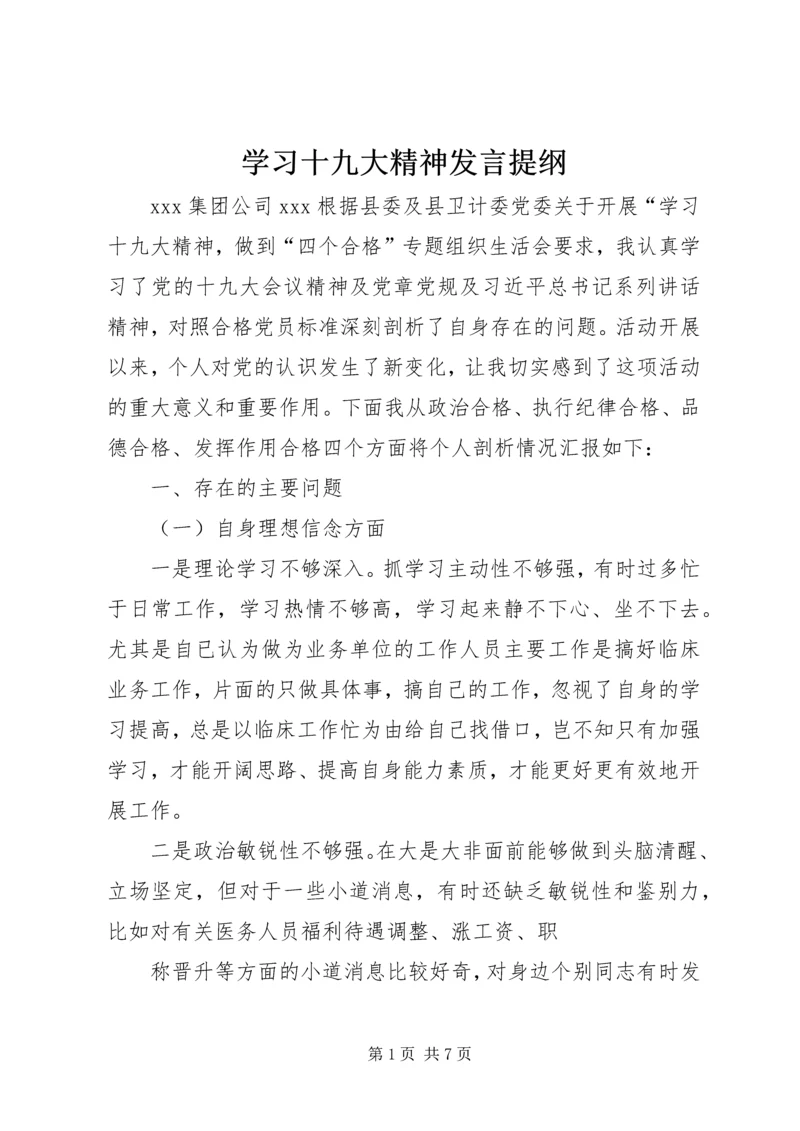 学习十九大精神发言提纲

xxx 集团公司 xxx 根据县委及县卫计委党委关于开展“学习十九大精神，做到“四个合格”专题组织生活会要求，我认真学习了党的十九大会议精神及党章党规及习近平总书记系列讲话精神，对照合格党员标准深刻剖析了自身存在的问题。活动开展以来，个人对党的认识发生了新变化，让我切实感到了这项活动的重大意义和重要作用。下面我从政治合格、执行纪律合格、品德合格、发挥作用合格四个方面将个人剖析情况汇报如下：

一、存在的主要问题

（一）自身理想信念方面

一是理论学习不够深入。抓学习主动性不够强，有时过多忙于日常工作，学习热情不够高，学习起来静不下心、坐不下去。尤其是自已认为做为业务单位的工作人员主要工作是搞好临床业务工作，片面的只做具体事，搞自己的工作，忽视了自身的学习提高，总是以临床工作忙为由给自己找借口，岂不知只有加强学习，才能开阔思路、提高自身能力素质，才能更好更有效地开展工作。

二是政治敏锐性不够强。在大是大非面前能够做到头脑清醒、立场坚定，但对于一些小道消息，有时还缺乏敏锐性和鉴别力，比如对有关医务人员福利待遇调整、涨工资、职

称晋升等方面的小道消息比较好奇，对身边个别同志有时发

第 1 页 共 7 页